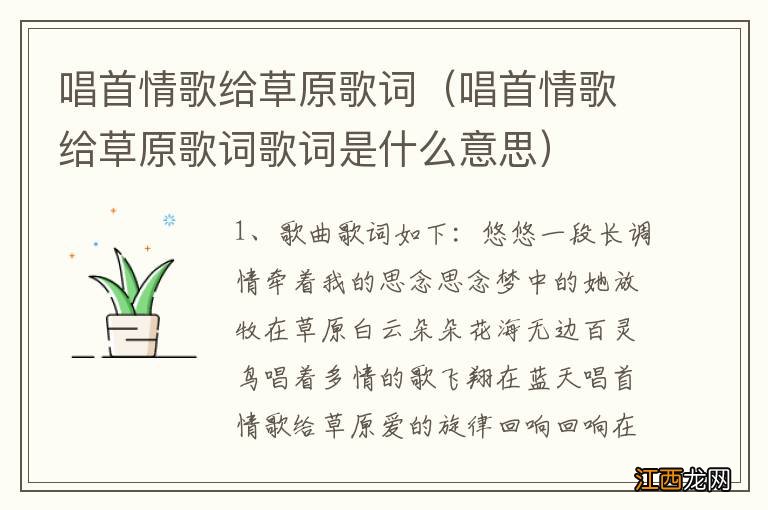 唱首情歌给草原歌词（唱首情歌给草原歌词歌词是什么意思）

1、歌曲歌词如下：悠悠一段长调情牵着我的思念思念梦中的她放牧在草原白云朵朵花海无边百灵鸟唱着多情的歌飞翔在蓝天唱首情歌给草原爱的旋律回响回响在

江西龙网